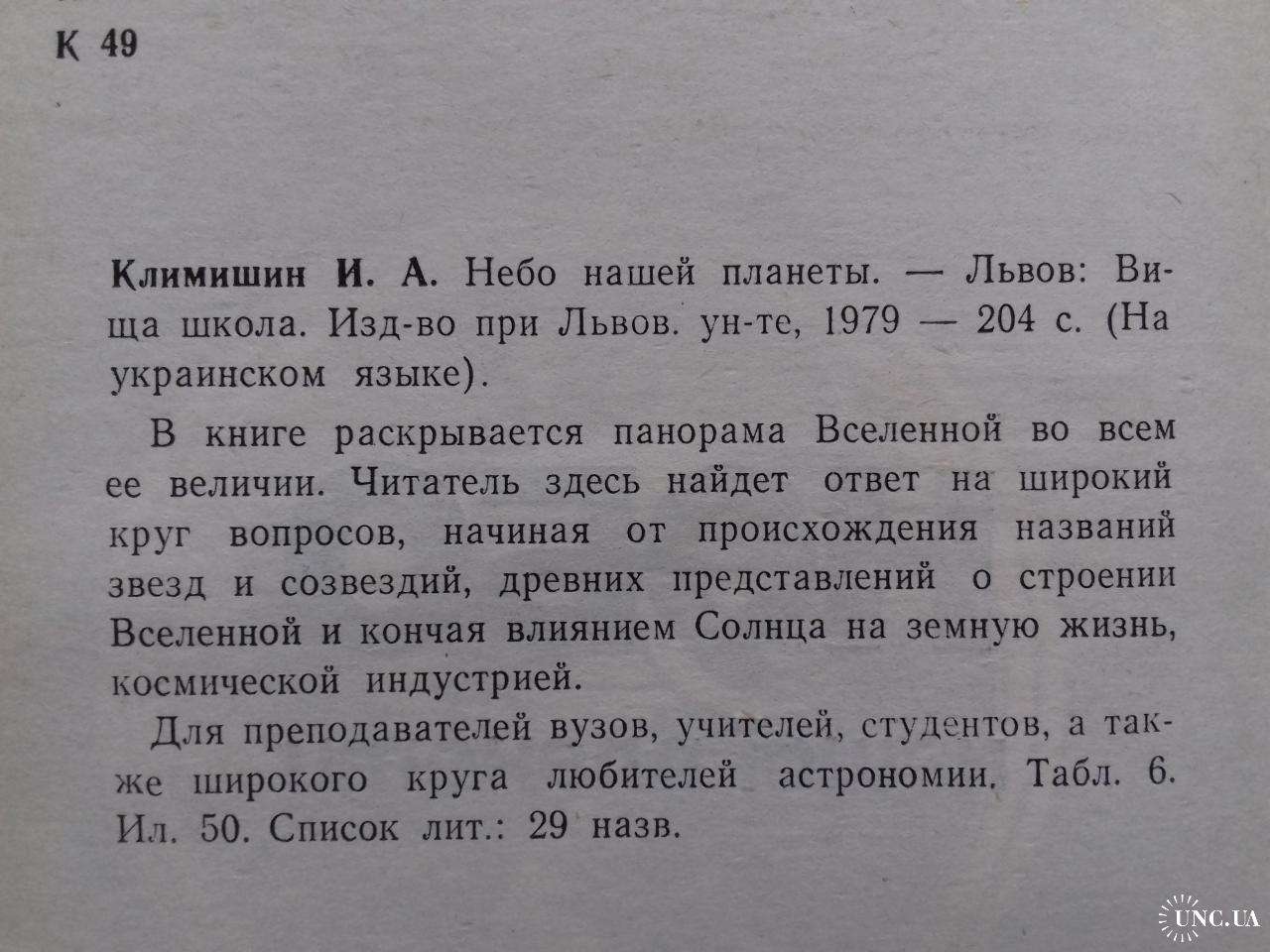 К 49

Климишин И. А. Небо нашей планеты. — Львов: Вища школа. Изд-во при Львов. ун-те, 1979 — 204 с. (На украинском языке).

В книге раскрывается панорама Вселенной во всем ее величии. Читатель здесь найдет ответ на широкий круг вопросов, начиная от происхождения названий звезд и созвездий, древних представлений о строении Вселенной и кончая влиянием Солнца на земную жизнь, космической индустрией.

Для преподавателей вузов, учителей, студентов, а также широкого круга любителей астрономии. Табл. 6. Ил. 50. Список лит.: 29 назв.

UNC.UA